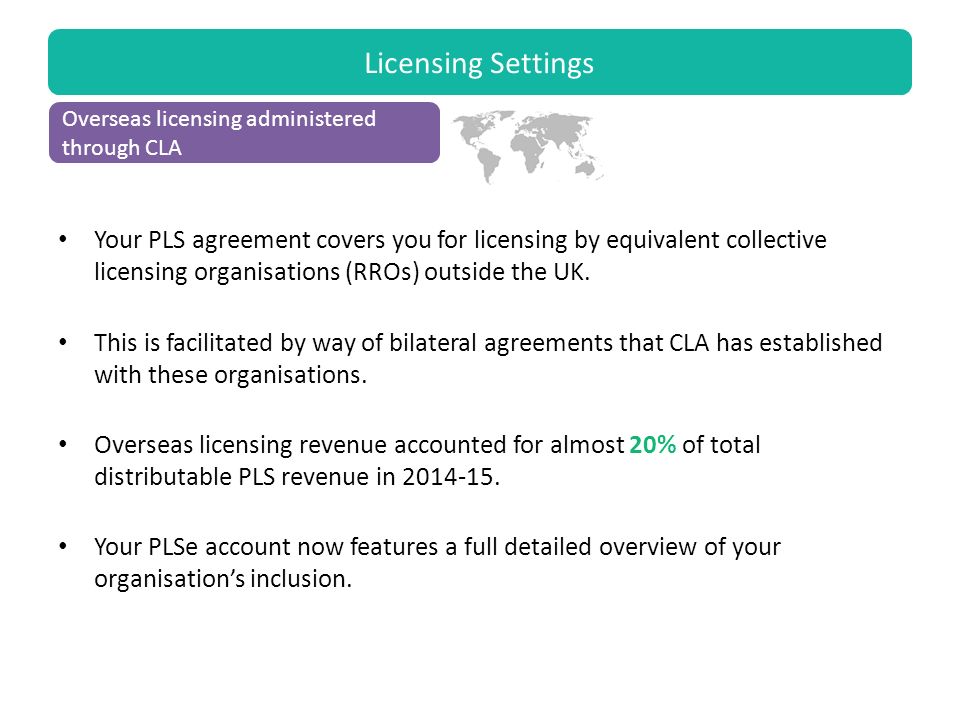 Licensing Settings

Overseas licensing administered through CLA

• Your PLS agreement covers you for licensing by equivalent collective licensing organisations (RROs) outside the UK.

• This is facilitated by way of bilateral agreements that CLA has established with these organisations.

• Overseas licensing revenue accounted for almost 20% of total distributable PLS revenue in 2014-15.

• Your PLSe account now features a full detailed overview of your organisation's inclusion.